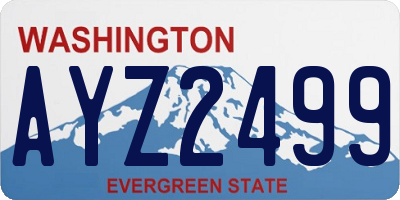 WASHINGTON

AYZ2499

EVERGREEN STATE